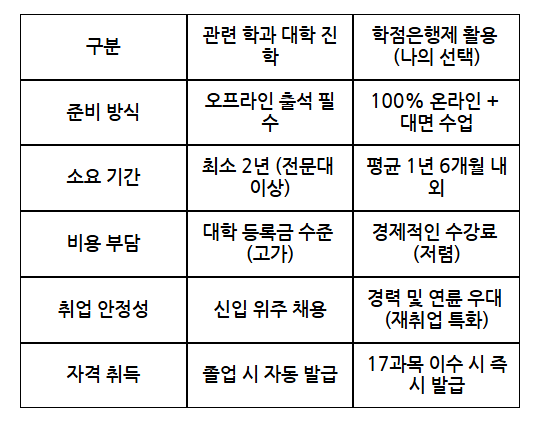 | 구분 | 관련 학과 대학 진학 | 학점은행제 활용 (나의 선택) |
|---|---|---|
| 준비 방식 | 오프라인 출석 필수 | 100% 온라인 + 대면 수업 |
| 소요 기간 | 최소 2년 (전문대 이상) | 평균 1년 6개월 내외 |
| 비용 부담 | 대학 등록금 수준 (고가) | 경제적인 수강료 (저렴) |
| 취업 안정성 | 신입 위주 채용 | 경력 및 연륜 우대 (재취업 특화) |
| 자격 취득 | 졸업 시 자동 발급 | 17과목 이수 시 즉시 발급 |